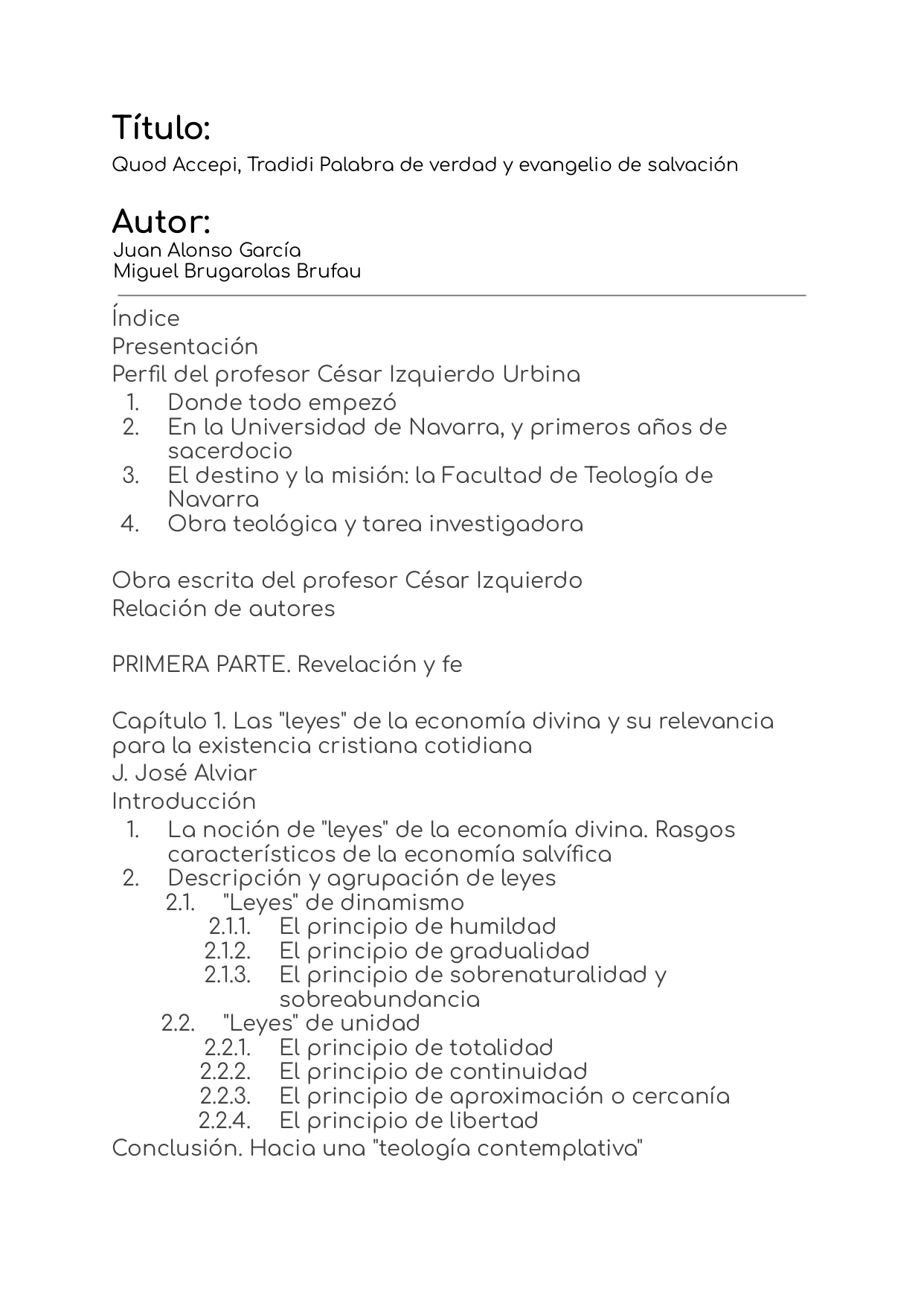 Título:

Quod Accepi, Tradidi Palabra de verdad y evangelio de salvación

Autor:

Juan Alonso García
Miguel Brugarolas Brufau

Índice
Presentación
Perfil del profesor César Izquierdo Urbina
1. Donde todo empezó
2. En la Universidad de Navarra, y primeros años de sacerdocio
3. El destino y la misión: la Facultad de Teología de Navarra
4. Obra teológica y tarea investigadora

Obra escrita del profesor César Izquierdo
Relación de autores

PRIMERA PARTE. Revelación y fe

Capítulo 1. Las "leyes" de la economía divina y su relevancia para la existencia cristiana cotidiana
J. José Alviar
Introducción
1. La noción de "leyes" de la economía divina. Rasgos característicos de la economía salvífica
2. Descripción y agrupación de leyes
2.1. "Leyes" de dinamismo
2.1.1. El principio de humildad
2.1.2. El principio de gradualidad
2.1.3. El principio de sobrenaturalidad y sobreabundancia
2.2. "Leyes" de unidad
2.2.1. El principio de totalidad
2.2.2. El principio de continuidad
2.2.3. El principio de aproximación o cercanía
2.2.4. El principio de libertad
Conclusión. Hacia una "teología contemplativa"